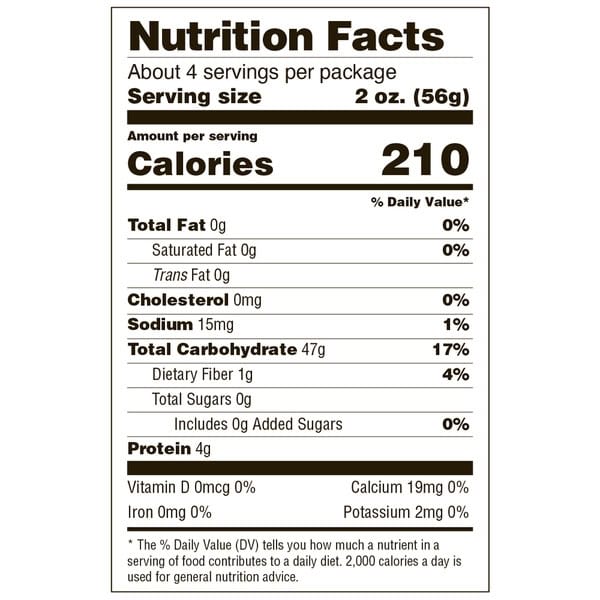 Nutrition Facts

About 4 servings per package

Serving size 2 oz. (56g)

Amount per serving

Calories 210

% Daily Value*

Total Fat 0g 0%

Saturated Fat 0g 0%

Trans Fat 0g

Cholesterol 0mg 0%

Sodium 15mg 1%

Total Carbohydrate 47g 17%

Dietary Fiber 1g 4%

Total Sugars 0g

Includes 0g Added Sugars 0%

Protein 4g

Vitamin D 0mcg 0% Calcium 19mg 0%

Iron 0mg 0% Potassium 2mg 0%

* The % Daily Value (DV) tells you how much a nutrient in a serving of food contributes to a daily diet. 2,000 calories a day is used for general nutrition advice.